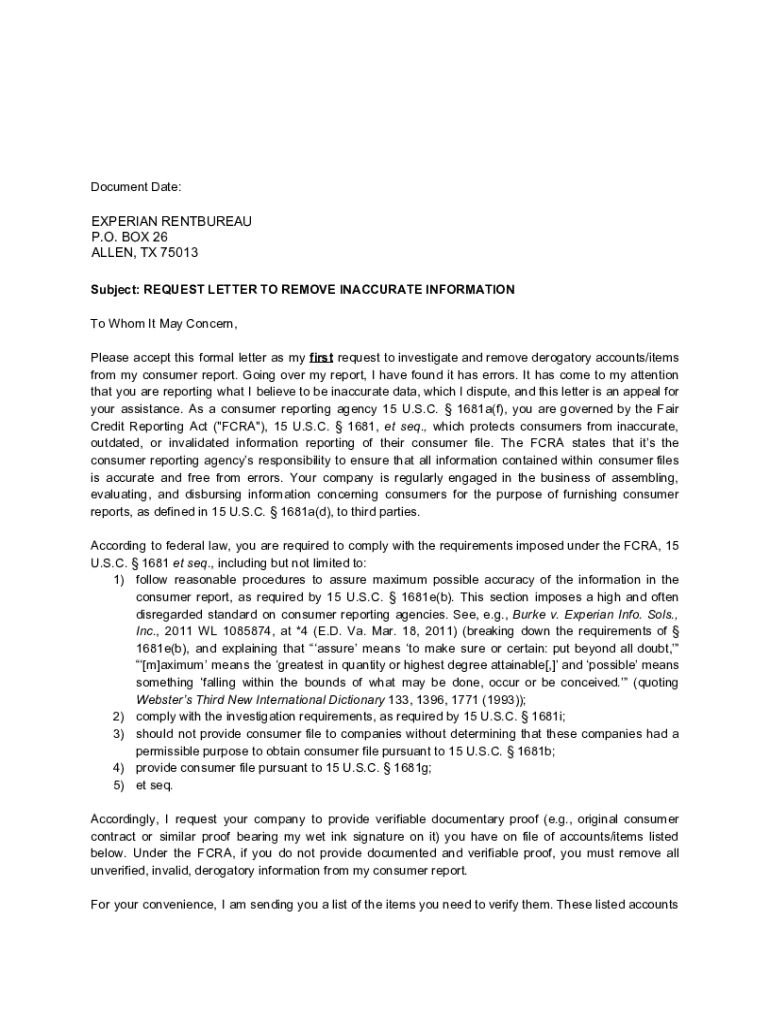 Document Date:

EXPERIAN RENTBUREAU
P.O. BOX 26
ALLEN, TX 75013

Subject: REQUEST LETTER TO REMOVE INACCURATE INFORMATION

To Whom It May Concern,

Please accept this formal letter as my first request to investigate and remove derogatory accounts/items from my consumer report. Going over my report, I have found it has errors. It has come to my attention that you are reporting what I believe to be inaccurate data, which I dispute, and this letter is an appeal for your assistance. As a consumer reporting agency 15 U.S.C. § 1681a(f), you are governed by the Fair Credit Reporting Act ("FCRA"), 15 U.S.C. § 1681, et seq., which protects consumers from inaccurate, outdated, or invalidated information reporting of their consumer file. The FCRA states that it's the consumer reporting agency's responsibility to ensure that all information contained within consumer files is accurate and free from errors. Your company is regularly engaged in the business of assembling, evaluating, and disbursing information concerning consumers for the purpose of furnishing consumer reports, as defined in 15 U.S.C. § 1681a(d), to third parties.

According to federal law, you are required to comply with the requirements imposed under the FCRA, 15 U.S.C. § 1681 et seq., including but not limited to:
1) follow reasonable procedures to assure maximum possible accuracy of the information in the consumer report, as required by 15 U.S.C. § 1681e(b). This section imposes a high and often disregarded standard on consumer reporting agencies. See, e.g., Burke v. Experian Info. Sols., Inc., 2011 WL 1085874, at *4 (E.D. Va. Mar. 18, 2011) (breaking down the requirements of § 1681e(b), and explaining that "'assure' means 'to make sure or certain: put beyond all doubt,'" "'[m]aximum' means the 'greatest in quantity or highest degree attainable[,]' and 'possible' means something 'falling within the bounds of what may be done, occur or be conceived.'" (quoting Webster's Third New International Dictionary 133, 1396, 1771 (1993));
2) comply with the investigation requirements, as required by 15 U.S.C. § 1681i;
3) should not provide consumer file to companies without determining that these companies had a permissible purpose to obtain consumer file pursuant to 15 U.S.C. § 1681b;
4) provide consumer file pursuant to 15 U.S.C. § 1681g;
5) et seq.

Accordingly, I request your company to provide verifiable documentary proof (e.g., original consumer contract or similar proof bearing my wet ink signature on it) you have on file of accounts/items listed below. Under the FCRA, if you do not provide documented and verifiable proof, you must remove all unverified, invalid, derogatory information from my consumer report.

For your convenience, I am sending you a list of the items you need to verify them. These listed accounts